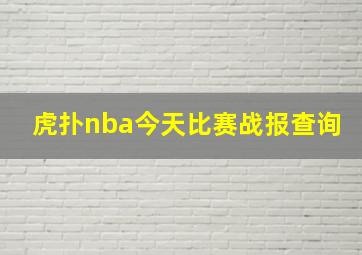 虎扑nba今天比赛战报查询